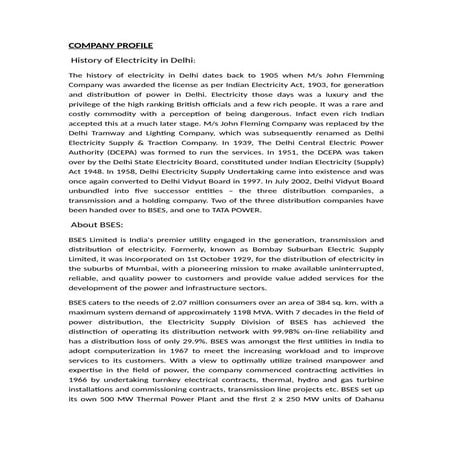 COMPANY PROFILE

History of Electricity in Delhi:

The history of electricity in Delhi dates back to 1905 when M/s John Flemming Company was awarded the license as per Indian Electricity Act, 1903, for generation and distribution of power in Delhi. Electricity those days was a luxury and the privilege of the high ranking British officials and a few rich people. It was a rare and costly commodity with a perception of being dangerous. Infact even rich Indian accepted this at a much later stage. M/s John Fleming Company was replaced by the Delhi Tramway and Lighting Company, which was subsequently renamed as Delhi Electricity Supply & Traction Company. In 1939, The Delhi Central Electric Power Authority (DCEPA) was formed to run the services. In 1951, the DCEPA was taken over by the Delhi State Electricity Board, constituted under Indian Electricity (Supply) Act 1948. In 1958, Delhi Electricity Supply Undertaking came into existence and was once again converted to Delhi Vidyut Board in 1997. In July 2002, Delhi Vidyut Board unbundled into five successor entities – the three distribution companies, a transmission and a holding company. Two of the three distribution companies have been handed over to BSES, and one to TATA POWER.

About BSES:

BSES Limited is India's premier utility engaged in the generation, transmission and distribution of electricity. Formerly, known as Bombay Suburban Electric Supply Limited, it was incorporated on 1st October 1929, for the distribution of electricity in the suburbs of Mumbai, with a pioneering mission to make available uninterrupted, reliable, and quality power to customers and provide value added services for the development of the power and infrastructure sectors.

BSES caters to the needs of 2.07 million consumers over an area of 384 sq. km. with a maximum system demand of approximately 1198 MVA. With 7 decades in the field of power distribution, the Electricity Supply Division of BSES has achieved the distinction of operating its distribution network with 99.98% on-line reliability and has a distribution loss of only 29.9%. BSES was amongst the first utilities in India to adopt computerization in 1967 to meet the increasing workload and to improve services to its customers. With a view to optimally utilize trained manpower and expertise in the field of power, the company commenced contracting activities in 1966 by undertaking turnkey electrical contracts, thermal, hydro and gas turbine installations and commissioning contracts, transmission line projects etc. BSES set up its own 500 MW Thermal Power Plant and the first 2 x 250 MW units of Dahanu